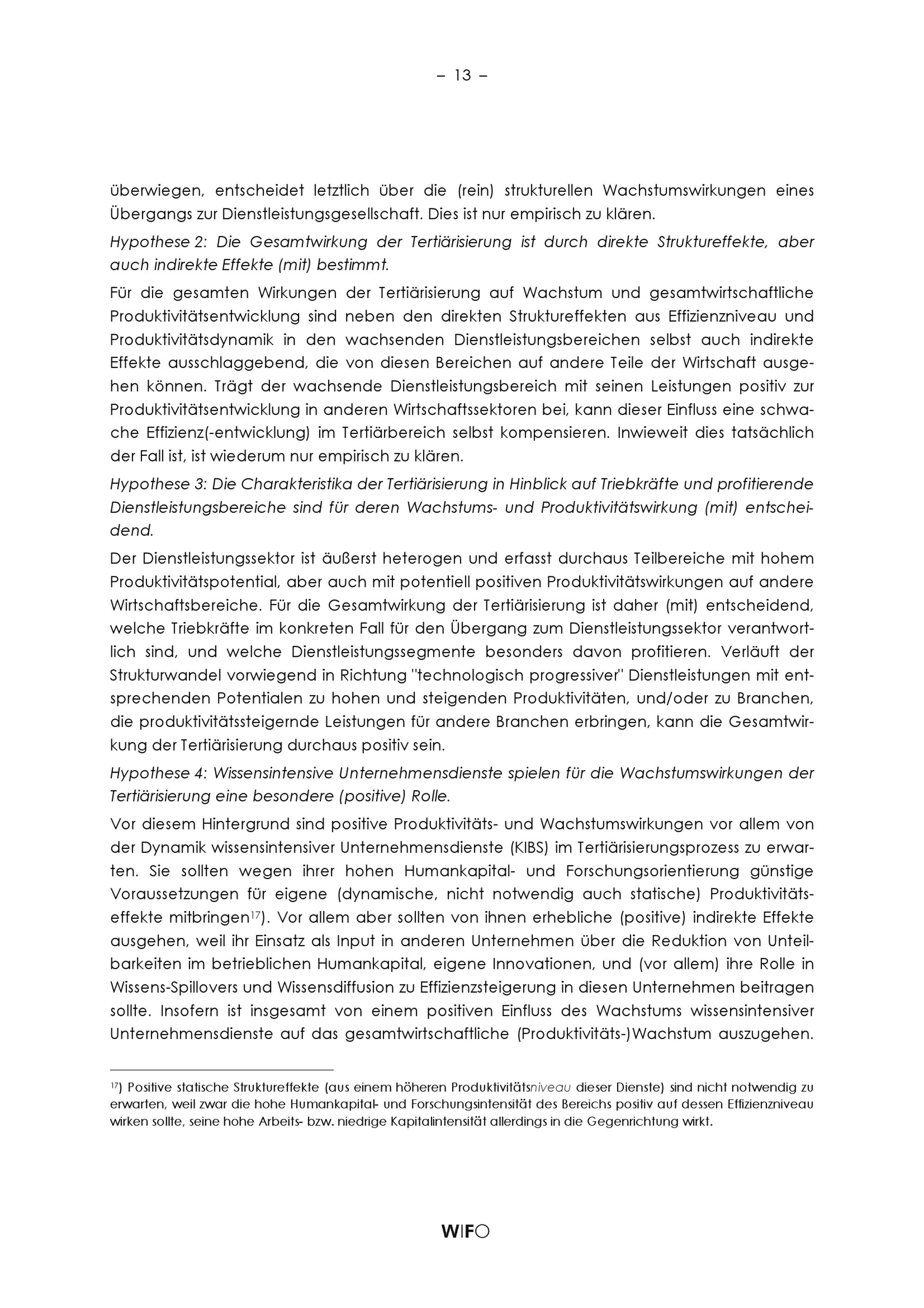 – 13 –

überwiegen, entscheidet letztlich über die (rein) strukturellen Wachstumswirkungen eines Übergangs zur Dienstleistungsgesellschaft. Dies ist nur empirisch zu klären.

Hypothese 2: Die Gesamtwirkung der Tertiärisierung ist durch direkte Struktureffekte, aber auch indirekte Effekte (mit) bestimmt.

Für die gesamten Wirkungen der Tertiärisierung auf Wachstum und gesamtwirtschaftliche Produktivitätsentwicklung sind neben den direkten Struktureffekten aus Effizienzniveau und Produktivitätsdynamik in den wachsenden Dienstleistungsbereichen selbst auch indirekte Effekte ausschlaggebend, die von diesen Bereichen auf andere Teile der Wirtschaft ausgehen können. Trägt der wachsende Dienstleistungsbereich mit seinen Leistungen positiv zur Produktivitätsentwicklung in anderen Wirtschaftssektoren bei, kann dieser Einfluss eine schwache Effizienz(-entwicklung) im Tertiärbereich selbst kompensieren. Inwieweit dies tatsächlich der Fall ist, ist wiederum nur empirisch zu klären.

Hypothese 3: Die Charakteristika der Tertiärisierung in Hinblick auf Triebkräfte und profitierende Dienstleistungsbereiche sind für deren Wachstums- und Produktivitätswirkung (mit) entscheidend.

Der Dienstleistungssektor ist äußerst heterogen und erfasst durchaus Teilbereiche mit hohem Produktivitätspotential, aber auch mit potentiell positiven Produktivitätswirkungen auf andere Wirtschaftsbereiche. Für die Gesamtwirkung der Tertiärisierung ist daher (mit) entscheidend, welche Triebkräfte im konkreten Fall für den Übergang zum Dienstleistungssektor verantwortlich sind, und welche Dienstleistungssegmente besonders davon profitieren. Verläuft der Strukturwandel vorwiegend in Richtung "technologisch progressiver" Dienstleistungen mit entsprechenden Potentialen zu hohen und steigenden Produktivitäten, und/oder zu Branchen, die produktivitätssteigernde Leistungen für andere Branchen erbringen, kann die Gesamtwirkung der Tertiärisierung durchaus positiv sein.

Hypothese 4: Wissensintensive Unternehmensdienste spielen für die Wachstumswirkungen der Tertiärisierung eine besondere (positive) Rolle.

Vor diesem Hintergrund sind positive Produktivitäts- und Wachstumswirkungen vor allem von der Dynamik wissensintensiver Unternehmensdienste (KIBS) im Tertiärisierungsprozess zu erwarten. Sie sollten wegen ihrer hohen Humankapital- und Forschungsorientierung günstige Voraussetzungen für eigene (dynamische, nicht notwendig auch statische) Produktivitätseffekte mitbringen$^{17}$). Vor allem aber sollten von ihnen erhebliche (positive) indirekte Effekte ausgehen, weil ihr Einsatz als Input in anderen Unternehmen über die Reduktion von Unteilbarkeiten im betrieblichen Humankapital, eigene Innovationen, und (vor allem) ihre Rolle in Wissens-Spillovers und Wissensdiffusion zu Effizienzsteigerung in diesen Unternehmen beitragen sollte. Insofern ist insgesamt von einem positiven Einfluss des Wachstums wissensintensiver Unternehmensdienste auf das gesamtwirtschaftliche (Produktivitäts-)Wachstum auszugehen.

$^{17}$) Positive statische Struktureffekte (aus einem höheren Produktivitätsniveau dieser Dienste) sind nicht notwendig zu erwarten, weil zwar die hohe Humankapital- und Forschungsintensität des Bereichs positiv auf dessen Effizienzniveau wirken sollte, seine hohe Arbeits- bzw. niedrige Kapitalintensität allerdings in die Gegenrichtung wirkt.

WIFO